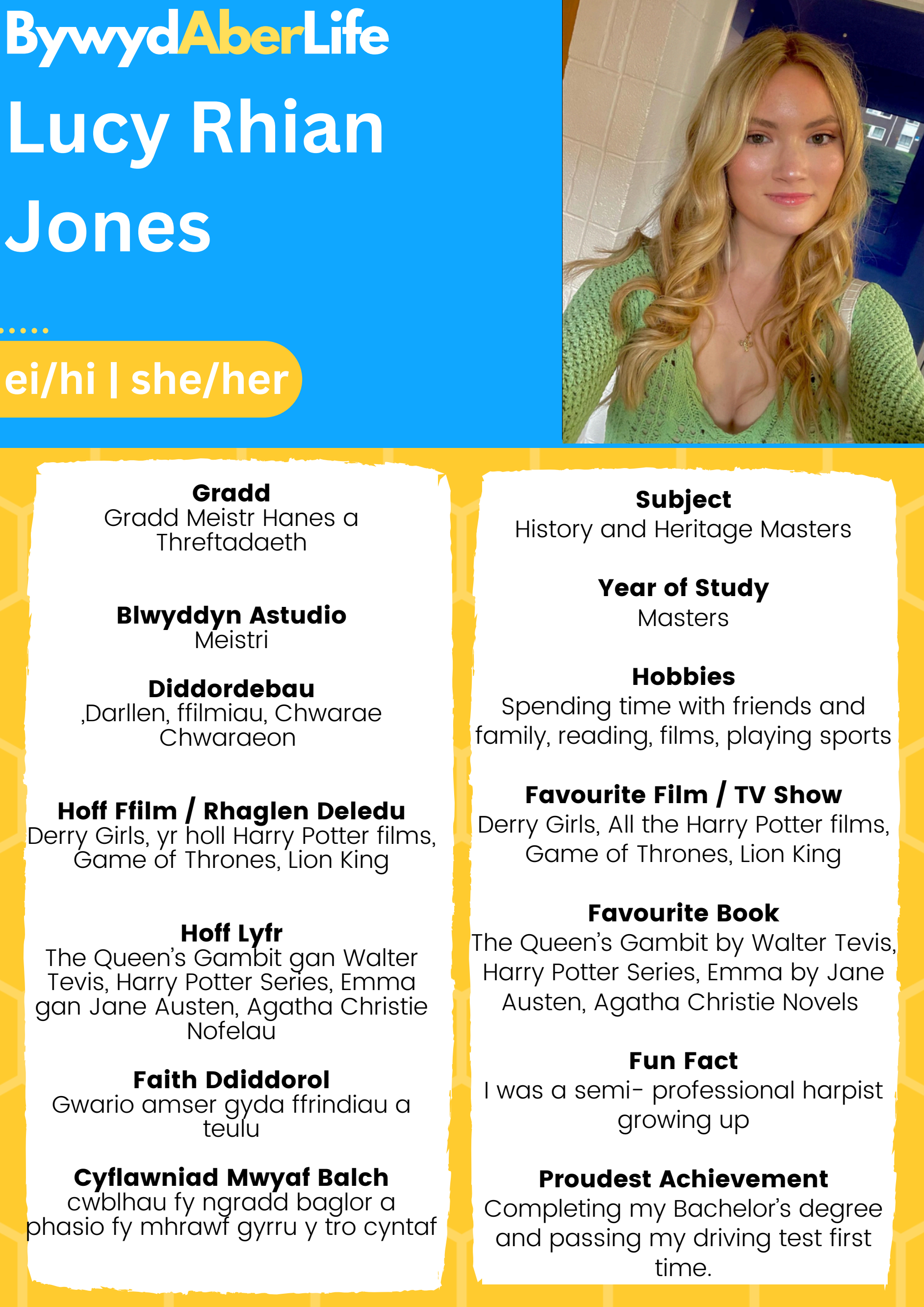 BywydAberLife

Lucy Rhian Jones

ei/hi | she/her

**Gradd**
Gradd Meistr Hanes a Threftadaeth

**Blwyddyn Astudio**
Meistri

**Diddordebau**
,Darllen, ffilmiau, Chwarae Chwaraeon

**Hoff Ffilm / Rhaglen Deledu**
Derry Girls, yr holl Harry Potter films, Game of Thrones, Lion King

**Hoff Lyfr**
The Queen's Gambit gan Walter Tevis, Harry Potter Series, Emma gan Jane Austen, Agatha Christie Nofelau

**Faith Ddiddorol**
Gwario amser gyda ffrindiau a teulu

**Cyflawniad Mwyaf Balch**
cwblhau fy ngradd baglor a phasio fy mhrawf gyrru y tro cyntaf

**Subject**
History and Heritage Masters

**Year of Study**
Masters

**Hobbies**
Spending time with friends and family, reading, films, playing sports

**Favourite Film / TV Show**
Derry Girls, All the Harry Potter films, Game of Thrones, Lion King

**Favourite Book**
The Queen's Gambit by Walter Tevis, Harry Potter Series, Emma by Jane Austen, Agatha Christie Novels

**Fun Fact**
I was a semi- professional harpist growing up

**Proudest Achievement**
Completing my Bachelor's degree and passing my driving test first time.